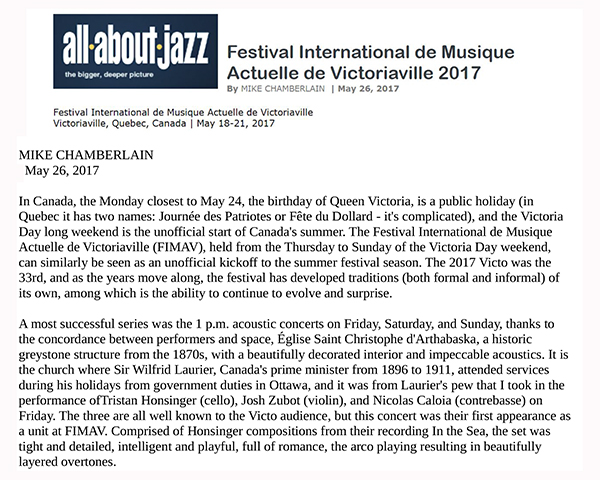 all·about·jazz
the bigger, deeper picture

Festival International de Musique Actuelle de Victoriaville 2017
By MIKE CHAMBERLAIN | May 26, 2017

Festival International de Musique Actuelle de Victoriaville
Victoriaville, Quebec, Canada | May 18-21, 2017

MIKE CHAMBERLAIN
May 26, 2017

In Canada, the Monday closest to May 24, the birthday of Queen Victoria, is a public holiday (in Quebec it has two names: Journée des Patriotes or Fête du Dollard - it's complicated), and the Victoria Day long weekend is the unofficial start of Canada's summer. The Festival International de Musique Actuelle de Victoriaville (FIMAV), held from the Thursday to Sunday of the Victoria Day weekend, can similarly be seen as an unofficial kickoff to the summer festival season. The 2017 Victo was the 33rd, and as the years move along, the festival has developed traditions (both formal and informal) of its own, among which is the ability to continue to evolve and surprise.

A most successful series was the 1 p.m. acoustic concerts on Friday, Saturday, and Sunday, thanks to the concordance between performers and space, Église Saint Christophe d'Arthabaska, a historic greystone structure from the 1870s, with a beautifully decorated interior and impeccable acoustics. It is the church where Sir Wilfrid Laurier, Canada's prime minister from 1896 to 1911, attended services during his holidays from government duties in Ottawa, and it was from Laurier's pew that I took in the performance ofTristan Honsinger (cello), Josh Zubot (violin), and Nicolas Caloia (contrebasse) on Friday. The three are all well known to the Victo audience, but this concert was their first appearance as a unit at FIMAV. Comprised of Honsinger compositions from their recording In the Sea, the set was tight and detailed, intelligent and playful, full of romance, the arco playing resulting in beautifully layered overtones.